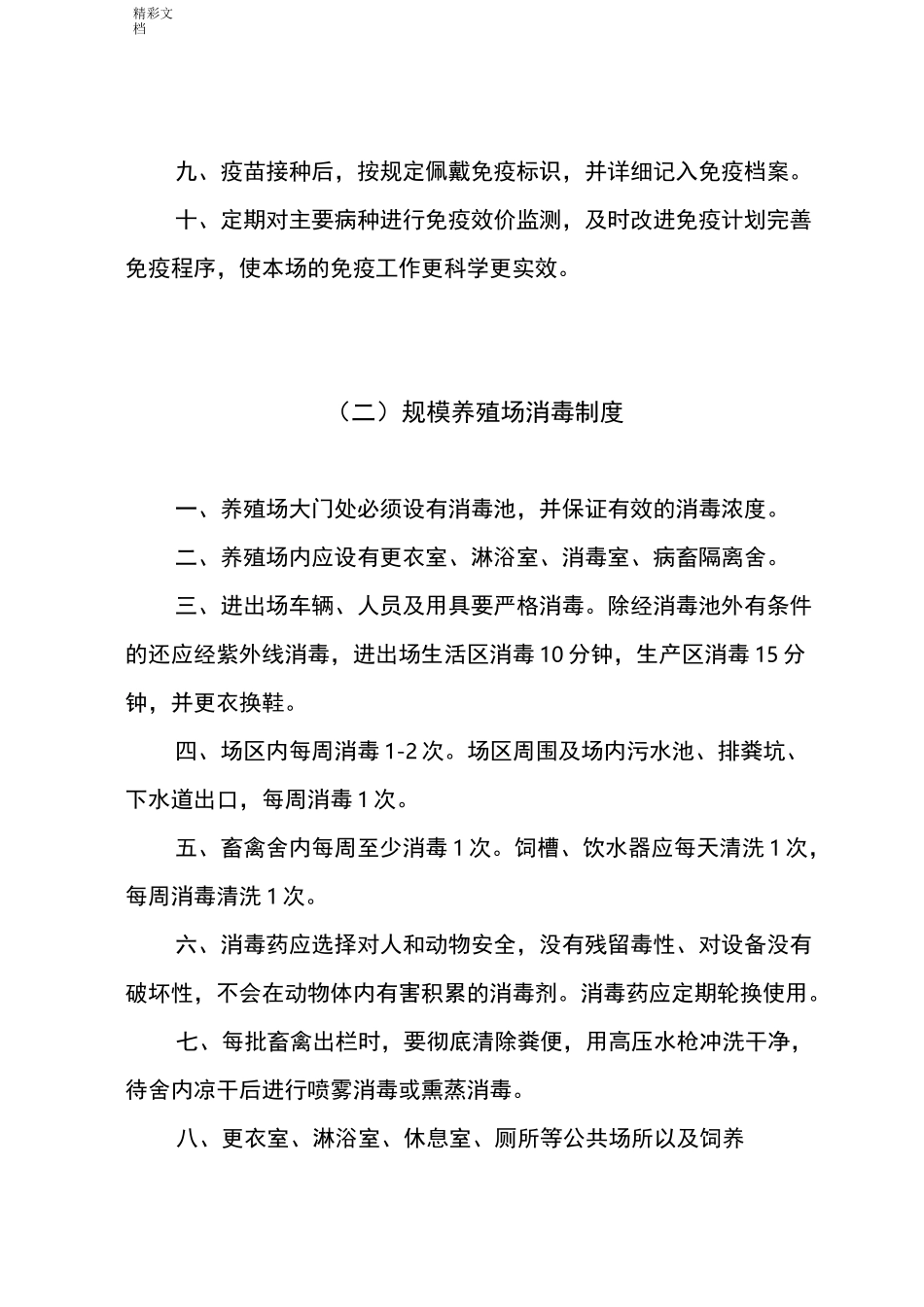 精彩文档

九、疫苗接种后，按规定佩戴免疫标识，并详细记入免疫档案。

十、定期对主要病种进行免疫效价监测，及时改进免疫计划完善免疫程序，使本场的免疫工作更科学更实效。

（二）规模养殖场消毒制度

一、养殖场大门处必须设有消毒池，并保证有效的消毒浓度。

二、养殖场内应设有更衣室、淋浴室、消毒室、病畜隔离舍。

三、进出场车辆、人员及用具要严格消毒。除经消毒池外有条件的还应经紫外线消毒，进出场生活区消毒 10 分钟，生产区消毒 15 分钟，并更衣换鞋。

四、场区内每周消毒 1-2 次。场区周围及场内污水池、排粪坑、下水道出口，每周消毒 1 次。

五、畜禽舍内每周至少消毒 1 次。饲槽、饮水器应每天清洗 1 次，每周消毒清洗 1 次。

六、消毒药应选择对人和动物安全，没有残留毒性、对设备没有破坏性，不会在动物体内有害积累的消毒剂。消毒药应定期轮换使用。

七、每批畜禽出栏时，要彻底清除粪便，用高压水枪冲洗干净，待舍内凉干后进行喷雾消毒或熏蒸消毒。

八、更衣室、淋浴室、休息室、厕所等公共场所以及饲养